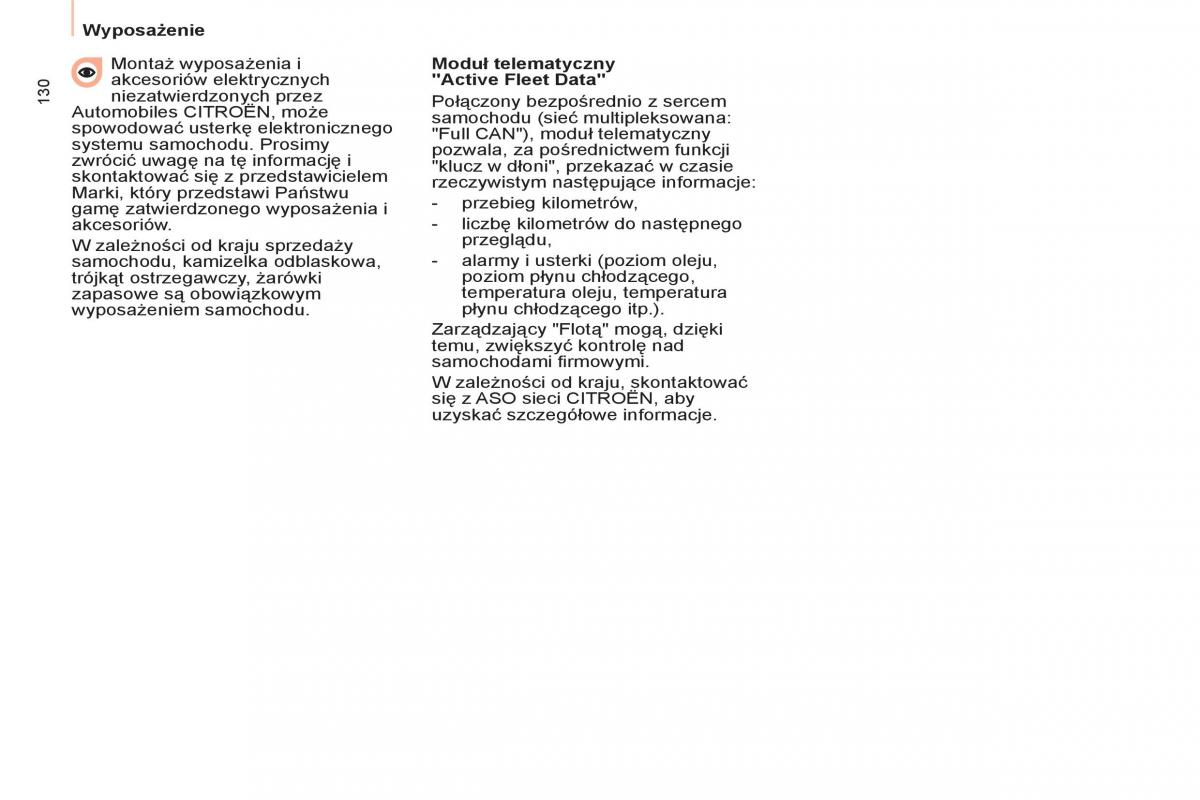 Wyposażenie

130

Montaż wyposażenia i akcesoriów elektrycznych niezatwierdzonych przez Automobiles CITROËN, może spowodować usterkę elektronicznego systemu samochodu. Prosimy zwrócić uwagę na tę informację i skontaktować się z przedstawicielem Marki, który przedstawi Państwu gamę zatwierdzonego wyposażenia i akcesoriów.

W zależności od kraju sprzedaży samochodu, kamizelka odblaskowa, trójkąt ostrzegawczy, żarówki zapasowe są obowiązkowym wyposażeniem samochodu.

Moduł telematyczny "Active Fleet Data"

Połączony bezpośrednio z sercem samochodu (sieć multipleksowana: "Full CAN"), moduł telematyczny pozwala, za pośrednictwem funkcji "klucz w dłoni", przekazać w czasie rzeczywistym następujące informacje:

- przebieg kilometrów,
- liczbę kilometrów do następnego przeglądu,
- alarmy i usterki (poziom oleju, poziom płynu chłodzącego, temperatura oleju, temperatura płynu chłodzącego itp.).

Zarządzający "Flotą" mogą, dzięki temu, zwiększyć kontrolę nad samochodami firmowymi.

W zależności od kraju, skontaktować się z ASO sieci CITROËN, aby uzyskać szczegółowe informacje.